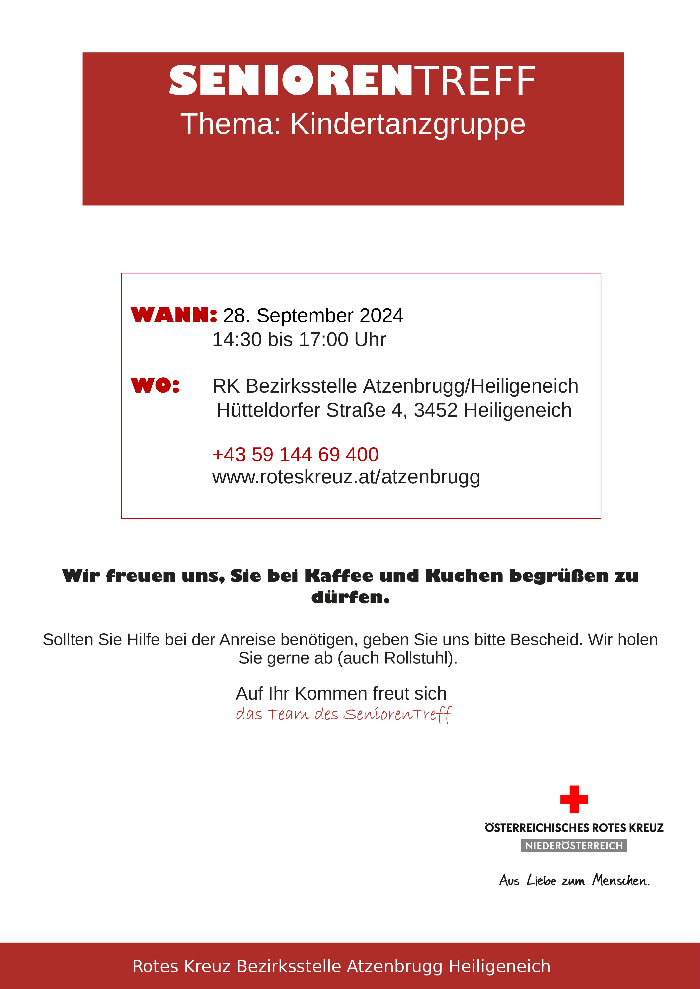 SENIORENTREFF
Thema: Kindertanzgruppe

WANN: 28. September 2024
14:30 bis 17:00 Uhr

WO: RK Bezirksstelle Atzenbrugg/Heiligeneich
Hütteldorfer Straße 4, 3452 Heiligeneich

+43 59 144 69 400
www.roteskreuz.at/atzenbrugg

Wir freuen uns, Sie bei Kaffee und Kuchen begrüßen zu dürfen.

Sollten Sie Hilfe bei der Anreise benötigen, geben Sie uns bitte Bescheid. Wir holen Sie gerne ab (auch Rollstuhl).

Auf Ihr Kommen freut sich
das Team des SeniorenTreff

ÖSTERREICHISCHES ROTES KREUZ
NIEDERÖSTERREICH
Aus Liebe zum Menschen.

Rotes Kreuz Bezirksstelle Atzenbrugg Heiligeneich